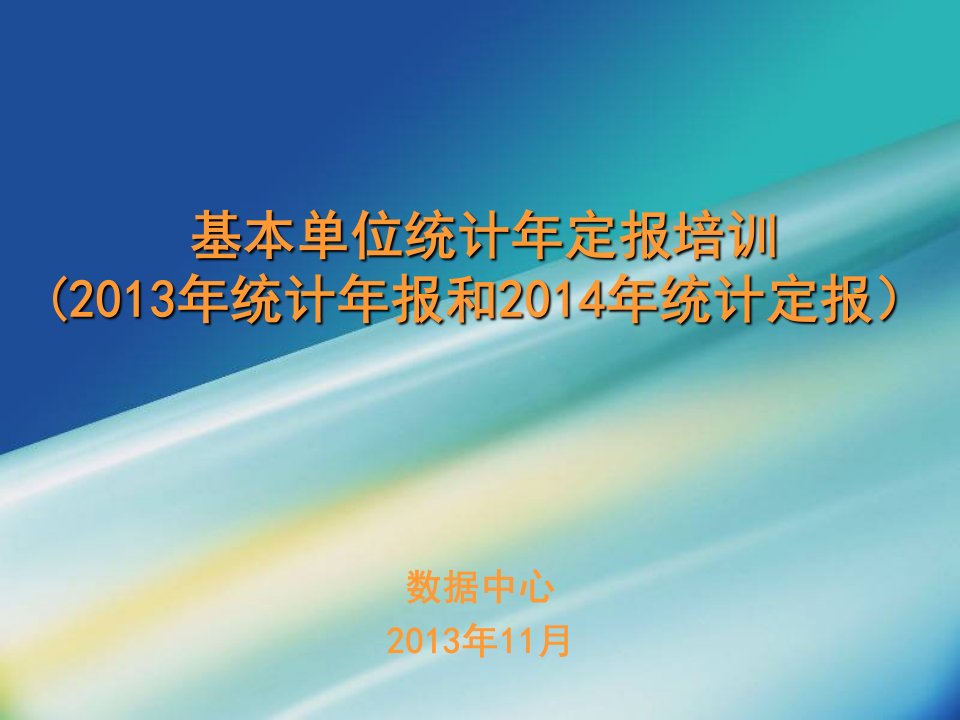 基本单位统计年定报培训
(2013年统计年报和2014年统计定报）

数据中心
2013年11月